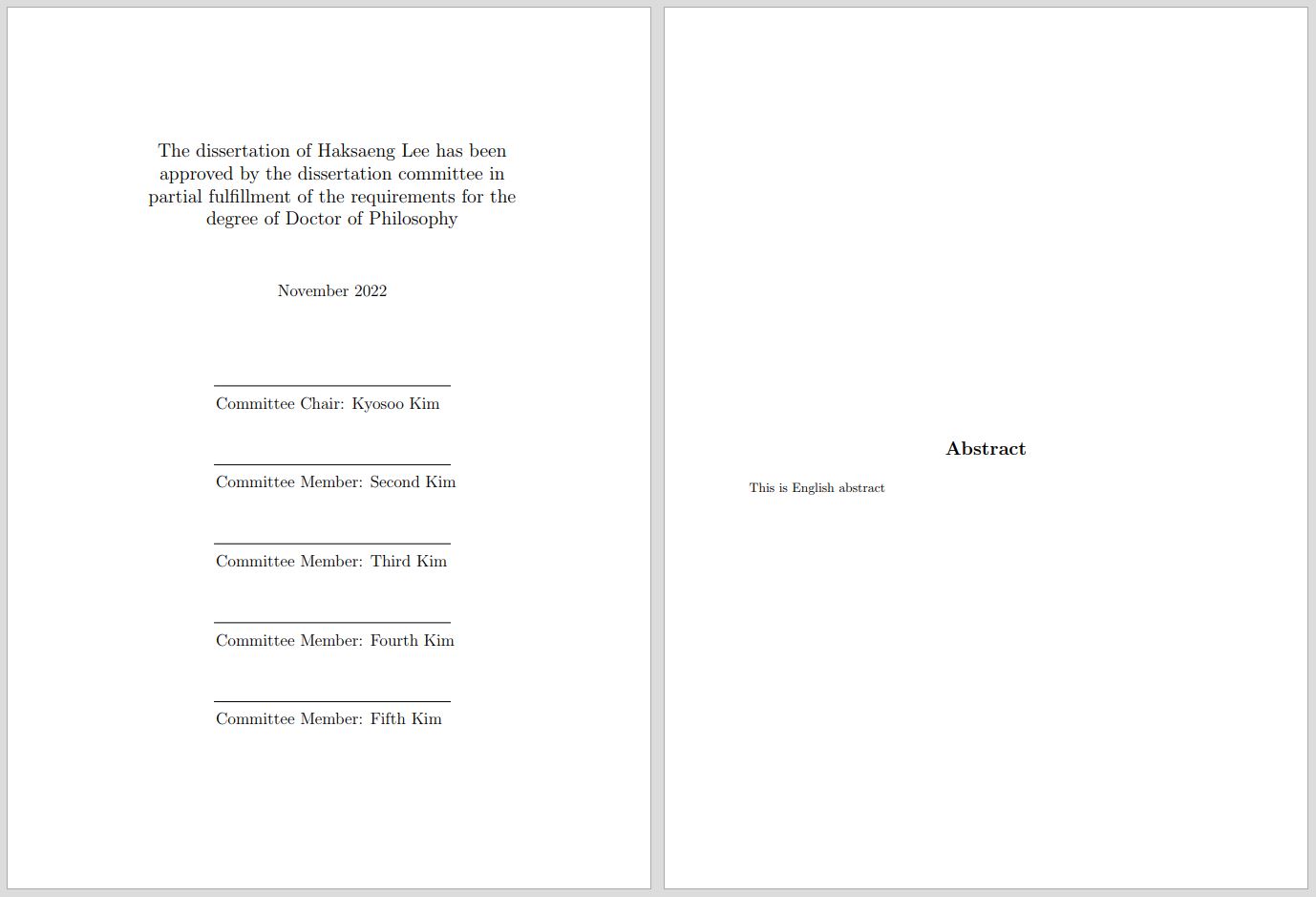 The dissertation of Haksaeng Lee has been approved by the dissertation committee in partial fulfillment of the requirements for the degree of Doctor of Philosophy

November 2022

Committee Chair: Kyosoo Kim

Committee Member: Second Kim

Committee Member: Third Kim

Committee Member: Fourth Kim

Committee Member: Fifth Kim

Abstract

This is English abstract